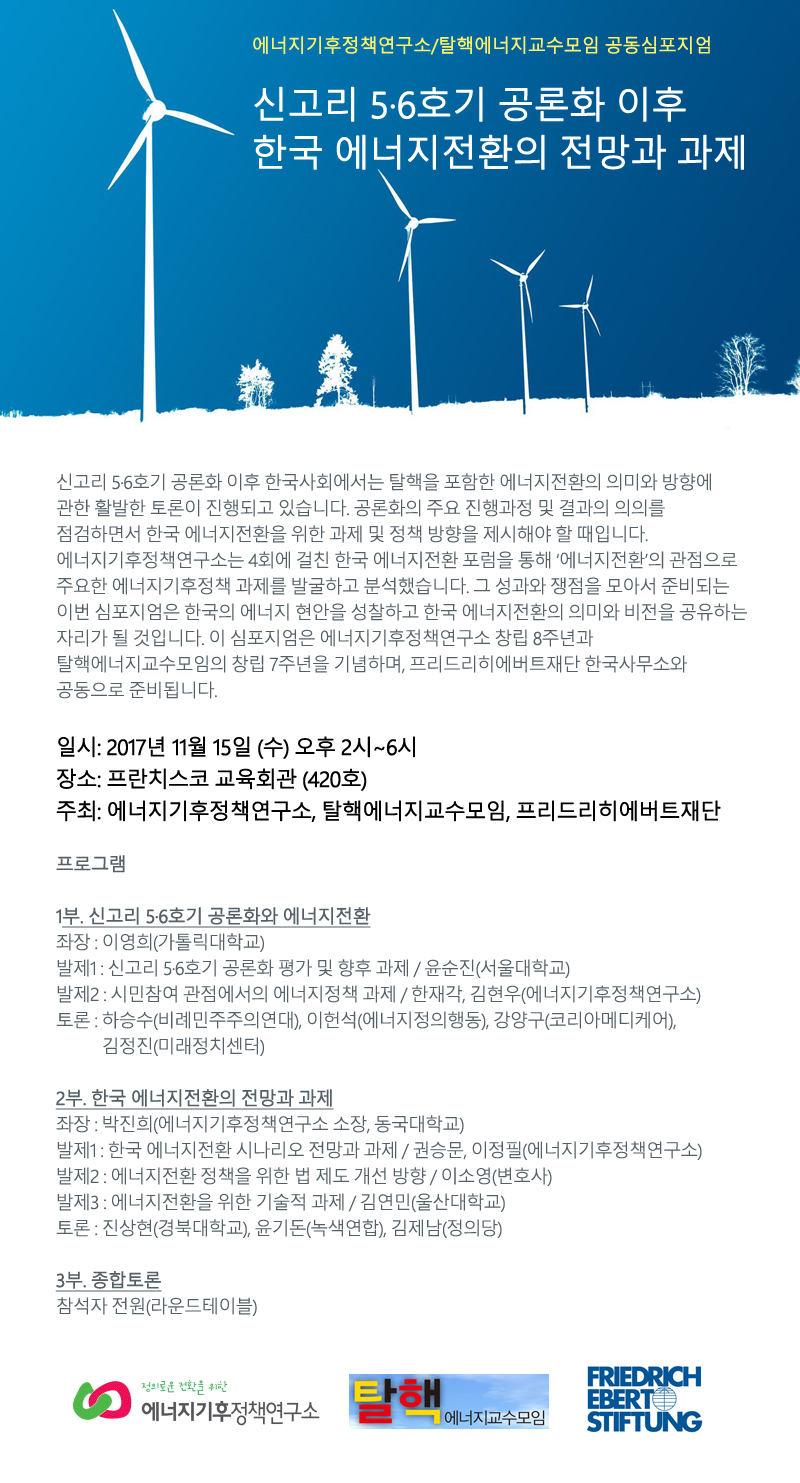 에너지기후정책연구소/탈핵에너지교수모임 공동심포지엄

신고리 5·6호기 공론화 이후
한국 에너지전환의 전망과 과제

신고리 5·6호기 공론화 이후 한국사회에서는 탈핵을 포함한 에너지전환의 의미와 방향에 관한 활발한 토론이 진행되고 있습니다. 공론화의 주요 진행과정 및 결과의 의의를 점검하면서 한국 에너지전환을 위한 과제 및 정책 방향을 제시해야 할 때입니다. 에너지기후정책연구소는 4회에 걸친 한국 에너지전환 포럼을 통해 '에너지전환'의 관점으로 주요한 에너지기후정책 과제를 발굴하고 분석했습니다. 그 성과와 쟁점을 모아서 준비되는 이번 심포지엄은 한국의 에너지 현안을 성찰하고 한국 에너지전환의 의미와 비전을 공유하는 자리가 될 것입니다. 이 심포지엄은 에너지기후정책연구소 창립 8주년과 탈핵에너지교수모임의 창립 7주년을 기념하며, 프리드리히에버트재단 한국사무소와 공동으로 준비됩니다.

일시: 2017년 11월 15일 (수) 오후 2시~6시
장소: 프란치스코 교육회관 (420호)
주최: 에너지기후정책연구소, 탈핵에너지교수모임, 프리드리히에버트재단

프로그램

1부. 신고리 5·6호기 공론화와 에너지전환
좌장 : 이영희(가톨릭대학교)
발제1 : 신고리 5·6호기 공론화 평가 및 향후 과제 / 윤순진(서울대학교)
발제2 : 시민참여 관점에서의 에너지정책 과제 / 한재각, 김현우(에너지기후정책연구소)
토론 : 하승수(비례민주주의연대), 이헌석(에너지정의행동), 강양구(코리아메디케어), 김정진(미래정치센터)

2부. 한국 에너지전환의 전망과 과제
좌장 : 박진희(에너지기후정책연구소 소장, 동국대학교)
발제1 : 한국 에너지전환 시나리오 전망과 과제 / 권승문, 이정필(에너지기후정책연구소)
발제2 : 에너지전환 정책을 위한 법 제도 개선 방향 / 이소영(변호사)
발제3 : 에너지전환을 위한 기술적 과제 / 김연민(울산대학교)
토론 : 진상현(경북대학교), 윤기돈(녹색연합), 김제남(정의당)

3부. 종합토론
참석자 전원(라운드테이블)

정의로운 전환을 위한
에너지기후정책연구소

탈핵 에너지교수모임

FRIEDRICH EBERT STIFTUNG